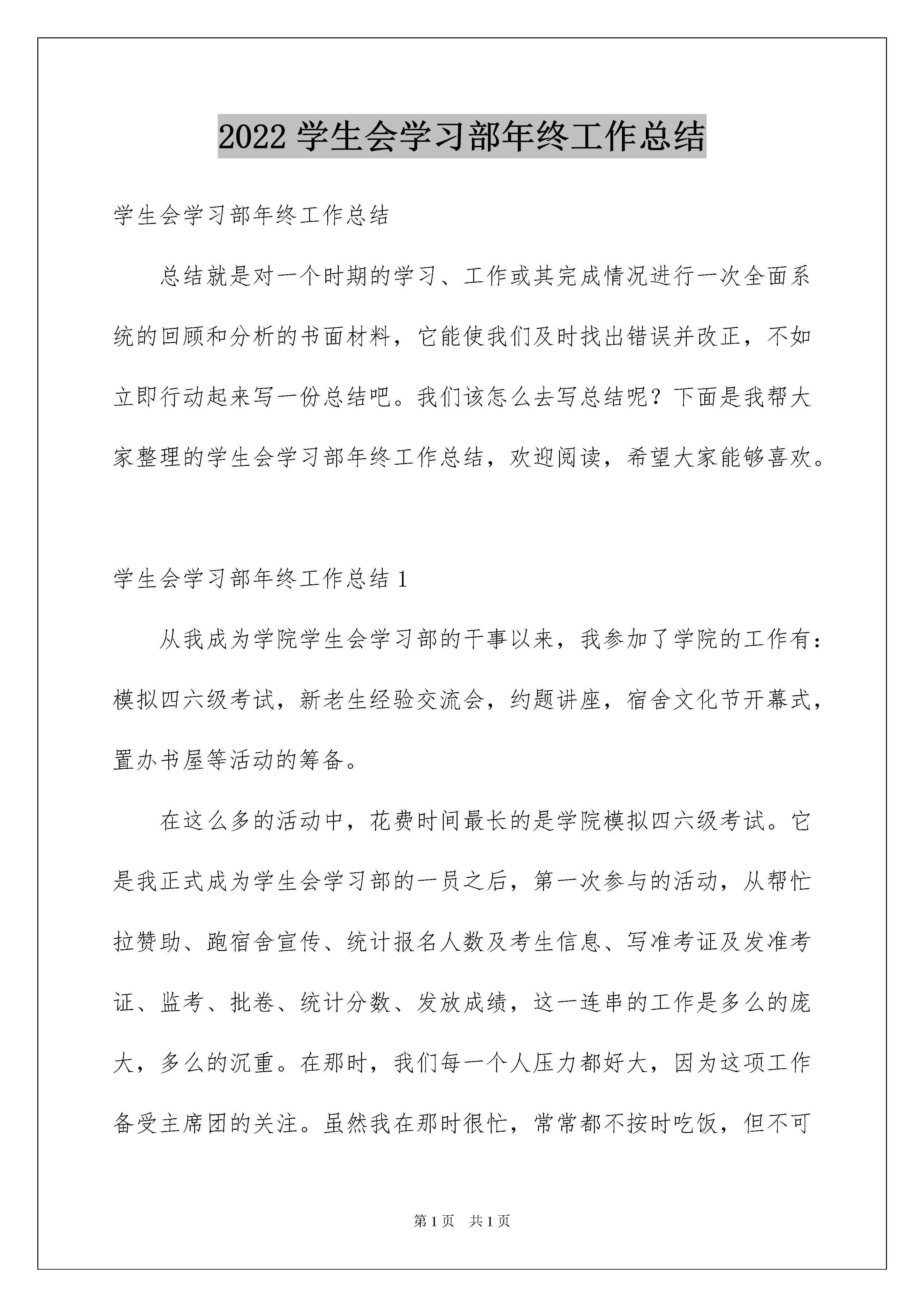 2022 学生会学习部年终工作总结

学生会学习部年终工作总结

总结就是对一个时期的学习、工作或其完成情况进行一次全面系统的回顾和分析的书面材料，它能使我们及时找出错误并改正，不如立即行动起来写一份总结吧。我们该怎么去写总结呢？下面是我帮大家整理的学生会学习部年终工作总结，欢迎阅读，希望大家能够喜欢。

学生会学习部年终工作总结 1

从我成为学院学生会学习部的干事以来，我参加了学院的工作有：模拟四六级考试，新老生经验交流会，约题讲座，宿舍文化节开幕式，置办书屋等活动的筹备。

在这么多的活动中，花费时间最长的是学院模拟四六级考试。它是我正式成为学生会学习部的一员之后，第一次参与的活动，从帮忙拉赞助、跑宿舍宣传、统计报名人数及考生信息、写准考证及发准考证、监考、批卷、统计分数、发放成绩，这一连串的工作是多么的庞大，多么的沉重。在那时，我们每一个人压力都好大，因为这项工作备受主席团的关注。虽然我在那时很忙，常常都不按时吃饭，但不可

第 1 页　共 1 页